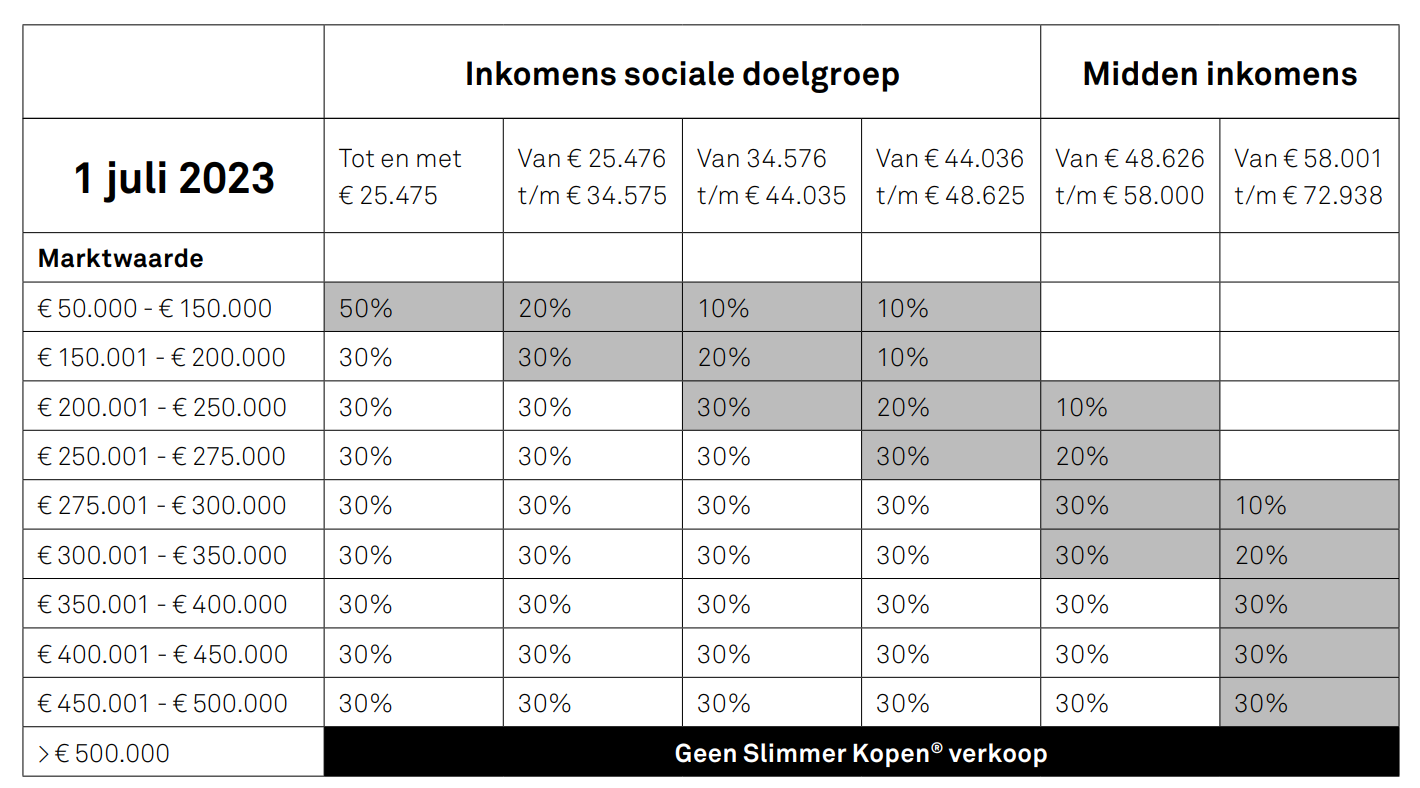 | | Inkomens sociale doelgroep | | | | Midden inkomens | |
|---|---|---|---|---|---|---|
| 1 juli 2023 | Tot en met € 25.475 | Van € 25.476 t/m € 34.575 | Van 34.576 t/m € 44.035 | Van € 44.036 t/m € 48.625 | Van € 48.626 t/m € 58.000 | Van € 58.001 t/m € 72.938 |
| Marktwaarde | | | | | | |
| € 50.000 - € 150.000 | 50% | 20% | 10% | 10% | | |
| € 150.001 - € 200.000 | 30% | 30% | 20% | 10% | | |
| € 200.001 - € 250.000 | 30% | 30% | 30% | 20% | 10% | |
| € 250.001 - € 275.000 | 30% | 30% | 30% | 30% | 20% | |
| € 275.001 - € 300.000 | 30% | 30% | 30% | 30% | 30% | 10% |
| € 300.001 - € 350.000 | 30% | 30% | 30% | 30% | 30% | 20% |
| € 350.001 - € 400.000 | 30% | 30% | 30% | 30% | 30% | 30% |
| € 400.001 - € 450.000 | 30% | 30% | 30% | 30% | 30% | 30% |
| € 450.001 - € 500.000 | 30% | 30% | 30% | 30% | 30% | 30% |
| > € 500.000 | Geen Slimmer Kopen® verkoop | | | | | |